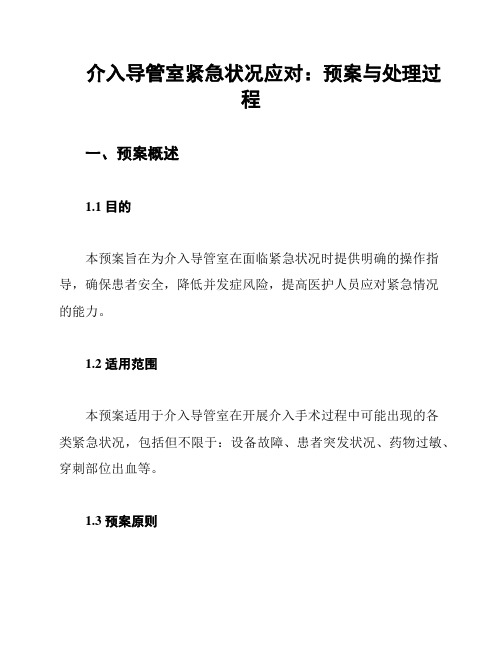 介入导管室紧急状况应对：预案与处理过程

一、预案概述

1.1 目的

本预案旨在为介入导管室在面临紧急状况时提供明确的操作指导，确保患者安全，降低并发症风险，提高医护人员应对紧急情况的能力。

1.2 适用范围

本预案适用于介入导管室在开展介入手术过程中可能出现的各类紧急状况，包括但不限于：设备故障、患者突发状况、药物过敏、穿刺部位出血等。

1.3 预案原则